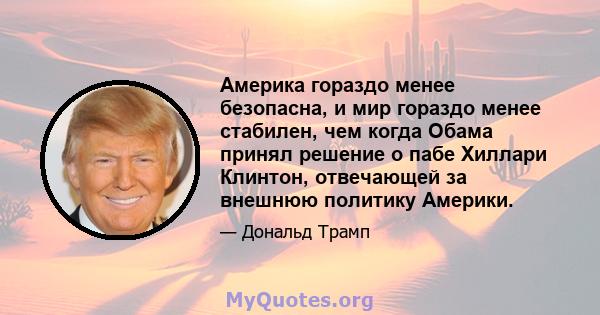 Америка гораздо менее безопасна, и мир гораздо менее стабилен, чем когда Обама принял решение о пабе Хиллари Клинтон, отвечающей за внешнюю политику Америки.

— Дональд Трамп

MyQuotes.org